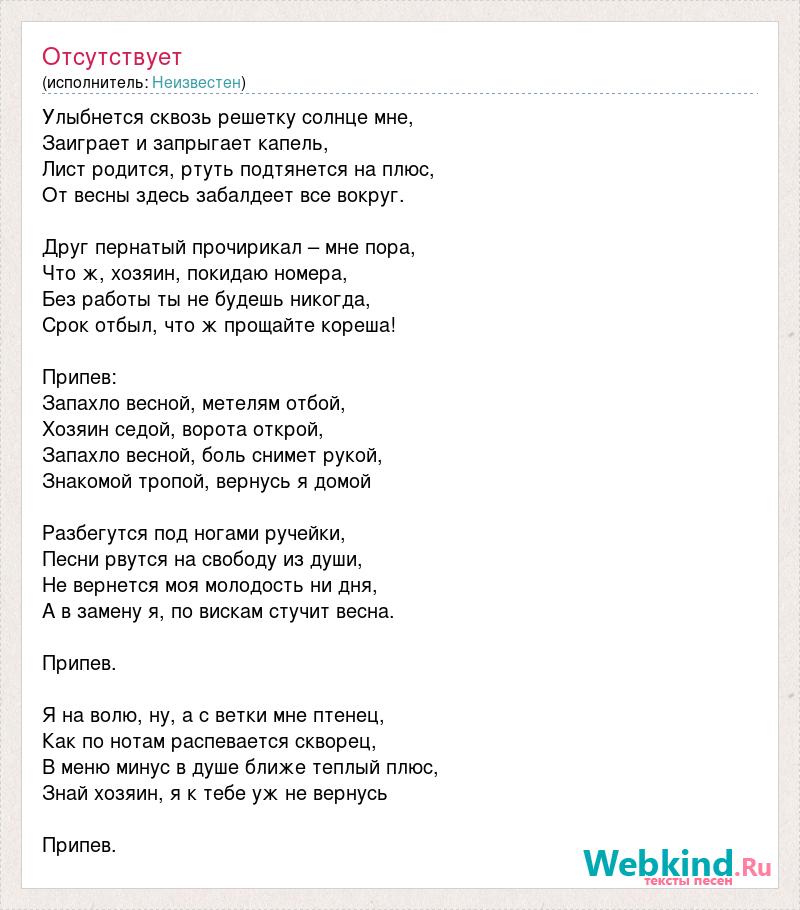 Отсутствует
(исполнитель: Неизвестен)

Улыбнется сквозь решетку солнце мне,
Заиграет и запрыгает капель,
Лист родится, ртуть подтянется на плюс,
От весны здесь забалдеет все вокруг.

Друг пернатый прочирикал – мне пора,
Что ж, хозяин, покидаю номера,
Без работы ты не будешь никогда,
Срок отбыл, что ж прощайте кореша!

Припев:
Запахло весной, метелям отбой,
Хозяин седой, ворота открой,
Запахло весной, боль снимет рукой,
Знакомой тропой, вернусь я домой

Разбегутся под ногами ручейки,
Песни рвутся на свободу из души,
Не вернется моя молодость ни дня,
А в замену я, по вискам стучит весна.

Припев.

Я на волю, ну, а с ветки мне птенец,
Как по нотам распевается скворец,
В меню минус в душе ближе теплый плюс,
Знай хозяин, я к тебе уж не вернусь

Припев.

Webkind.Ru
тексты песен